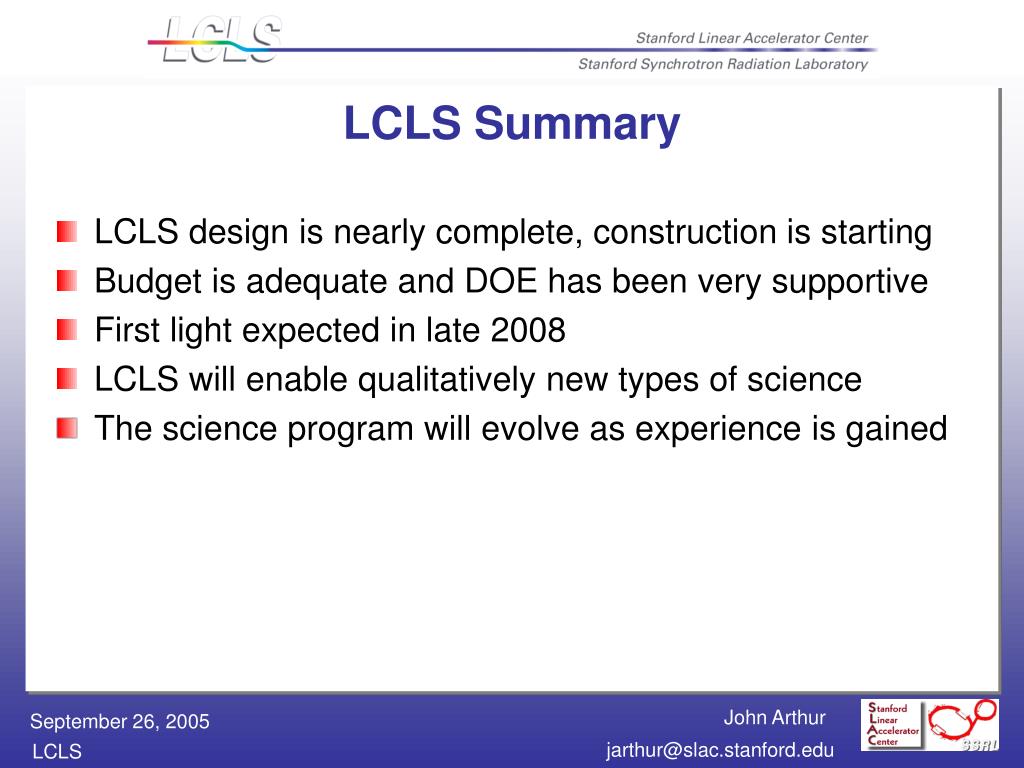 LCLS

Stanford Linear Accelerator Center

Stanford Synchrotron Radiation Laboratory

LCLS Summary

LCLS design is nearly complete, construction is starting

Budget is adequate and DOE has been very supportive

First light expected in late 2008

LCLS will enable qualitatively new types of science

The science program will evolve as experience is gained

September 26, 2005

LCLS

John Arthur

jarthur@slac.stanford.edu

Stanford Linear Accelerator Center

SSRL